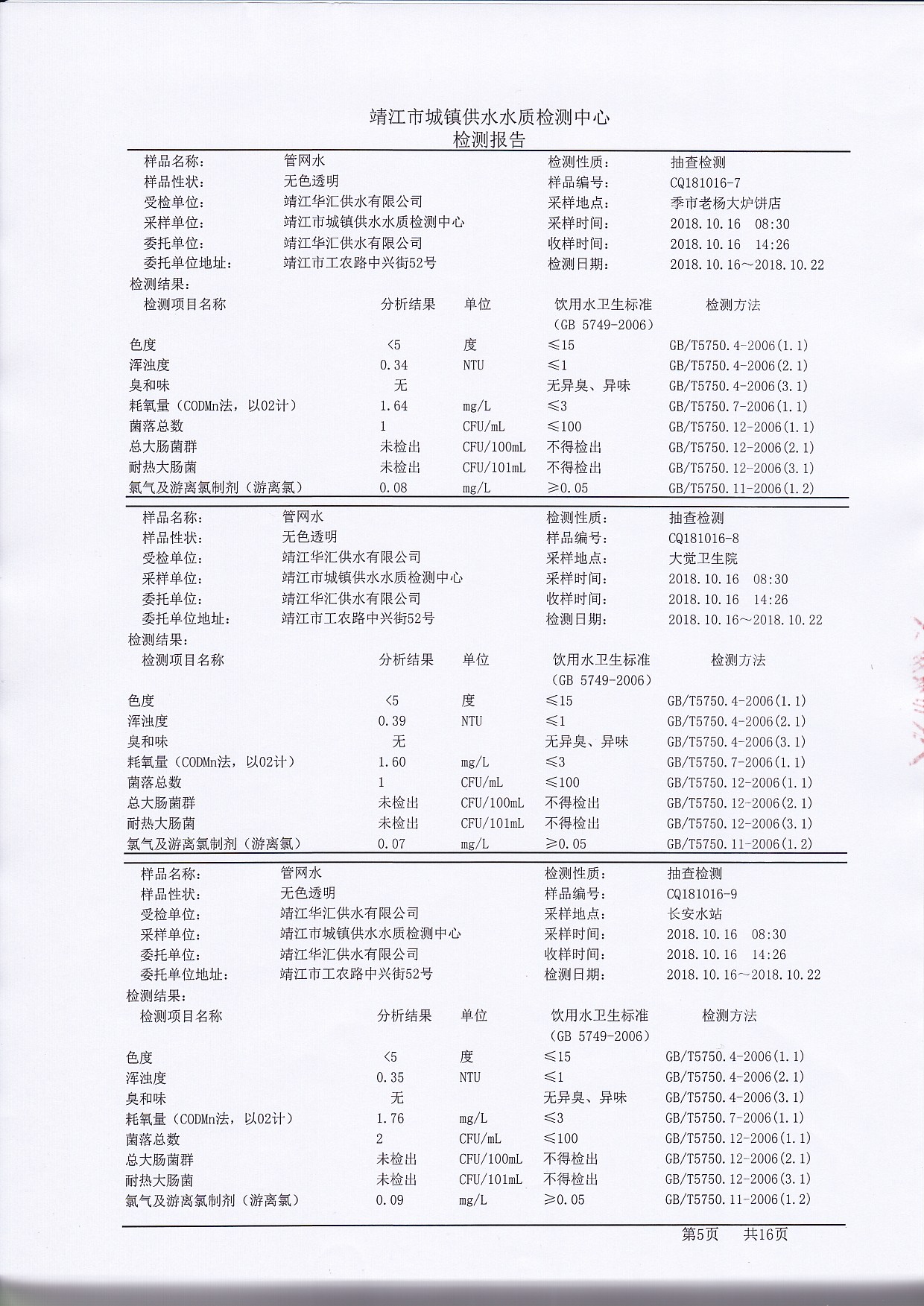 靖江市城镇供水水质检测中心
检测报告

| | | | |
|---|---|---|---|
| 样品名称: | 管网水 | 检测性质: | 抽查检测 |
| 样品性状: | 无色透明 | 样品编号: | CQ181016-7 |
| 受检单位: | 靖江华汇供水有限公司 | 采样地点: | 季市老杨大炉饼店 |
| 采样单位: | 靖江市城镇供水水质检测中心 | 采样时间: | 2018.10.16 08:30 |
| 委托单位: | 靖江华汇供水有限公司 | 收样时间: | 2018.10.16 14:26 |
| 委托单位地址: | 靖江市工农路中兴街52号 | 检测日期: | 2018.10.16～2018.10.22 |

检测结果:

| 检测项目名称 | 分析结果 | 单位 | 饮用水卫生标准（GB 5749-2006） | 检测方法 |
|---|---|---|---|---|
| 色度 | <5 | 度 | ≤15 | GB/T5750.4-2006(1.1) |
| 浑浊度 | 0.34 | NTU | ≤1 | GB/T5750.4-2006(2.1) |
| 臭和味 | 无 | | 无异臭、异味 | GB/T5750.4-2006(3.1) |
| 耗氧量（CODMn法，以02计） | 1.64 | mg/L | ≤3 | GB/T5750.7-2006(1.1) |
| 菌落总数 | 1 | CFU/mL | ≤100 | GB/T5750.12-2006(1.1) |
| 总大肠菌群 | 未检出 | CFU/100mL | 不得检出 | GB/T5750.12-2006(2.1) |
| 耐热大肠菌 | 未检出 | CFU/101mL | 不得检出 | GB/T5750.12-2006(3.1) |
| 氯气及游离氯制剂（游离氯） | 0.08 | mg/L | ≥0.05 | GB/T5750.11-2006(1.2) |

| | | | |
|---|---|---|---|
| 样品名称: | 管网水 | 检测性质: | 抽查检测 |
| 样品性状: | 无色透明 | 样品编号: | CQ181016-8 |
| 受检单位: | 靖江华汇供水有限公司 | 采样地点: | 大觉卫生院 |
| 采样单位: | 靖江市城镇供水水质检测中心 | 采样时间: | 2018.10.16 08:30 |
| 委托单位: | 靖江华汇供水有限公司 | 收样时间: | 2018.10.16 14:26 |
| 委托单位地址: | 靖江市工农路中兴街52号 | 检测日期: | 2018.10.16～2018.10.22 |

检测结果:

| 检测项目名称 | 分析结果 | 单位 | 饮用水卫生标准（GB 5749-2006） | 检测方法 |
|---|---|---|---|---|
| 色度 | <5 | 度 | ≤15 | GB/T5750.4-2006(1.1) |
| 浑浊度 | 0.39 | NTU | ≤1 | GB/T5750.4-2006(2.1) |
| 臭和味 | 无 | | 无异臭、异味 | GB/T5750.4-2006(3.1) |
| 耗氧量（CODMn法，以02计） | 1.60 | mg/L | ≤3 | GB/T5750.7-2006(1.1) |
| 菌落总数 | 1 | CFU/mL | ≤100 | GB/T5750.12-2006(1.1) |
| 总大肠菌群 | 未检出 | CFU/100mL | 不得检出 | GB/T5750.12-2006(2.1) |
| 耐热大肠菌 | 未检出 | CFU/101mL | 不得检出 | GB/T5750.12-2006(3.1) |
| 氯气及游离氯制剂（游离氯） | 0.07 | mg/L | ≥0.05 | GB/T5750.11-2006(1.2) |

| | | | |
|---|---|---|---|
| 样品名称: | 管网水 | 检测性质: | 抽查检测 |
| 样品性状: | 无色透明 | 样品编号: | CQ181016-9 |
| 受检单位: | 靖江华汇供水有限公司 | 采样地点: | 长安水站 |
| 采样单位: | 靖江市城镇供水水质检测中心 | 采样时间: | 2018.10.16 08:30 |
| 委托单位: | 靖江华汇供水有限公司 | 收样时间: | 2018.10.16 14:26 |
| 委托单位地址: | 靖江市工农路中兴街52号 | 检测日期: | 2018.10.16～2018.10.22 |

检测结果:

| 检测项目名称 | 分析结果 | 单位 | 饮用水卫生标准（GB 5749-2006） | 检测方法 |
|---|---|---|---|---|
| 色度 | <5 | 度 | ≤15 | GB/T5750.4-2006(1.1) |
| 浑浊度 | 0.35 | NTU | ≤1 | GB/T5750.4-2006(2.1) |
| 臭和味 | 无 | | 无异臭、异味 | GB/T5750.4-2006(3.1) |
| 耗氧量（CODMn法，以02计） | 1.76 | mg/L | ≤3 | GB/T5750.7-2006(1.1) |
| 菌落总数 | 2 | CFU/mL | ≤100 | GB/T5750.12-2006(1.1) |
| 总大肠菌群 | 未检出 | CFU/100mL | 不得检出 | GB/T5750.12-2006(2.1) |
| 耐热大肠菌 | 未检出 | CFU/101mL | 不得检出 | GB/T5750.12-2006(3.1) |
| 氯气及游离氯制剂（游离氯） | 0.09 | mg/L | ≥0.05 | GB/T5750.11-2006(1.2) |

第5页 共16页